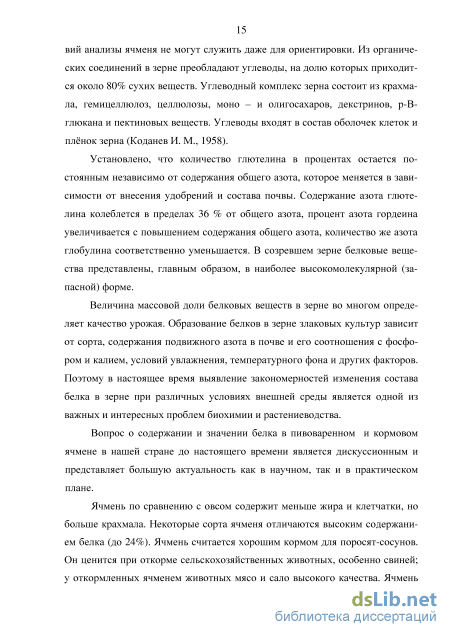 15

вий анализы ячменя не могут служить даже для ориентировки. Из органических соединений в зерне преобладают углеводы, на долю которых приходится около 80% сухих веществ. Углеводный комплекс зерна состоит из крахмала, гемицеллюлоз, целлюлозы, моно – и олигосахаров, декстринов, р-В-глюкана и пектиновых веществ. Углеводы входят в состав оболочек клеток и плёнок зерна (Коданев И. М., 1958).

Установлено, что количество глютелина в процентах остается постоянным независимо от содержания общего азота, которое меняется в зависимости от внесения удобрений и состава почвы. Содержание азота глютелина колеблется в пределах 36 % от общего азота, процент азота гордеина увеличивается с повышением содержания общего азота, количество же азота глобулина соответственно уменьшается. В созревшем зерне белковые вещества представлены, главным образом, в наиболее высокомолекулярной (запасной) форме.

Величина массовой доли белковых веществ в зерне во многом определяет качество урожая. Образование белков в зерне злаковых культур зависит от сорта, содержания подвижного азота в почве и его соотношения с фосфором и калием, условий увлажнения, температурного фона и других факторов. Поэтому в настоящее время выявление закономерностей изменения состава белка в зерне при различных условиях внешней среды является одной из важных и интересных проблем биохимии и растениеводства.

Вопрос о содержании и значении белка в пивоваренном и кормовом ячмене в нашей стране до настоящего времени является дискуссионным и представляет большую актуальность как в научном, так и в практическом плане.

Ячмень по сравнению с овсом содержит меньше жира и клетчатки, но больше крахмала. Некоторые сорта ячменя отличаются высоким содержанием белка (до 24%). Ячмень считается хорошим кормом для поросят-сосунов. Он ценится при откорме сельскохозяйственных животных, особенно свиней; у откормленных ячменем животных мясо и сало высокого качества. Ячмень

dsLib.net
библиотека диссертаций